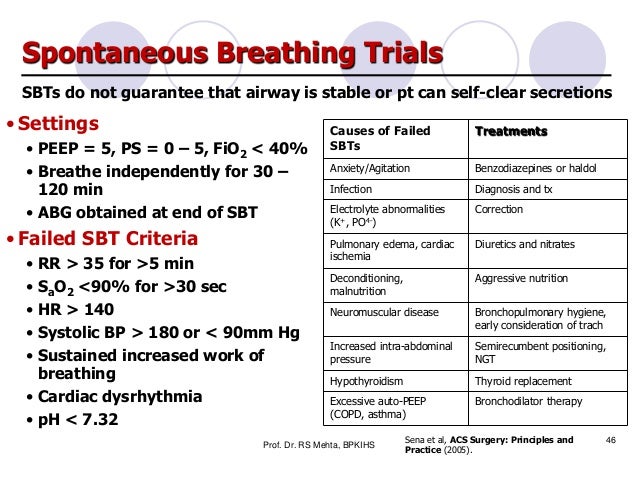 Spontaneous Breathing Trials

SBTs do not guarantee that airway is stable or pt can self-clear secretions

• Settings
  • PEEP = 5, PS = 0 – 5, $FiO_2$ < 40%
  • Breathe independently for 30 – 120 min
  • ABG obtained at end of SBT
• Failed SBT Criteria
  • RR > 35 for >5 min
  • $S_aO_2$ <90% for >30 sec
  • HR > 140
  • Systolic BP > 180 or < 90mm Hg
  • Sustained increased work of breathing
  • Cardiac dysrhythmia
  • pH < 7.32

| Causes of Failed SBTs | Treatments |
|---|---|
| Anxiety/Agitation | Benzodiazepines or haldol |
| Infection | Diagnosis and tx |
| Electrolyte abnormalities ($K^+$, $PO^{4-}$) | Correction |
| Pulmonary edema, cardiac ischemia | Diuretics and nitrates |
| Deconditioning, malnutrition | Aggressive nutrition |
| Neuromuscular disease | Bronchopulmonary hygiene, early consideration of trach |
| Increased intra-abdominal pressure | Semirecumbent positioning, NGT |
| Hypothyroidism | Thyroid replacement |
| Excessive auto-PEEP (COPD, asthma) | Bronchodilator therapy |

Prof. Dr. RS Mehta, BPKIHS

Sena et al, ACS Surgery: Principles and Practice (2005).

46